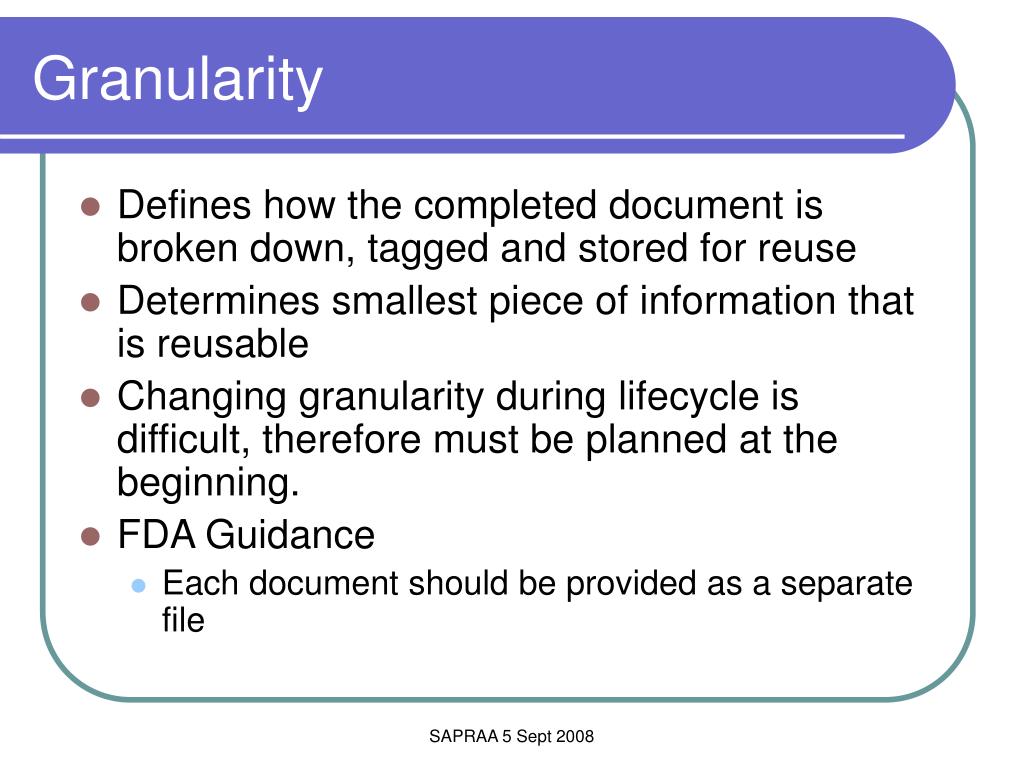 Granularity

- Defines how the completed document is broken down, tagged and stored for reuse
- Determines smallest piece of information that is reusable
- Changing granularity during lifecycle is difficult, therefore must be planned at the beginning.
- FDA Guidance
  - Each document should be provided as a separate file

SAPRAA 5 Sept 2008